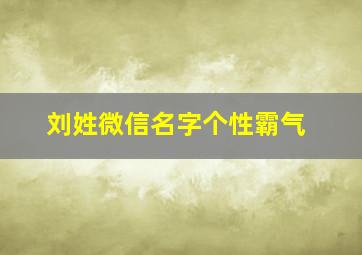 刘姓微信名字个性霸气